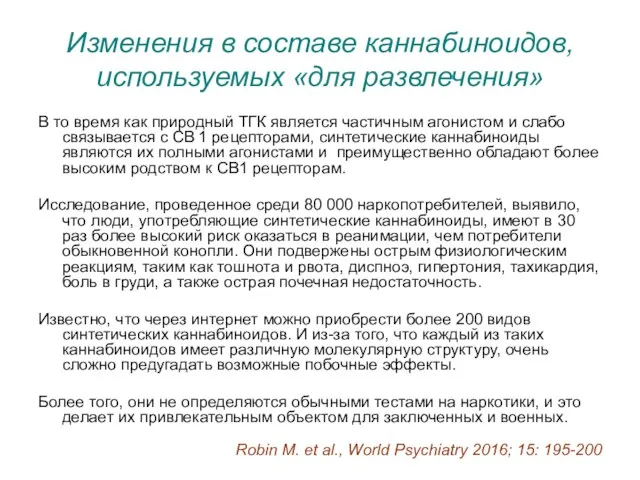 Изменения в составе каннабиноидов, используемых «для развлечения»

В то время как природный ТГК является частичным агонистом и слабо связывается с СВ 1 рецепторами, синтетические каннабиноиды являются их полными агонистами и преимущественно обладают более высоким родством к СВ1 рецепторам.

Исследование, проведенное среди 80 000 наркопотребителей, выявило, что люди, употребляющие синтетические каннабиноиды, имеют в 30 раз более высокий риск оказаться в реанимации, чем потребители обыкновенной конопли. Они подвержены острым физиологическим реакциям, таким как тошнота и рвота, диспноэ, гипертония, тахикардия, боль в груди, а также острая почечная недостаточность.

Известно, что через интернет можно приобрести более 200 видов синтетических каннабиноидов. И из-за того, что каждый из таких каннабиноидов имеет различную молекулярную структуру, очень сложно предугадать возможные побочные эффекты.

Более того, они не определяются обычными тестами на наркотики, и это делает их привлекательным объектом для заключенных и военных.

Robin M. et al., World Psychiatry 2016; 15: 195-200